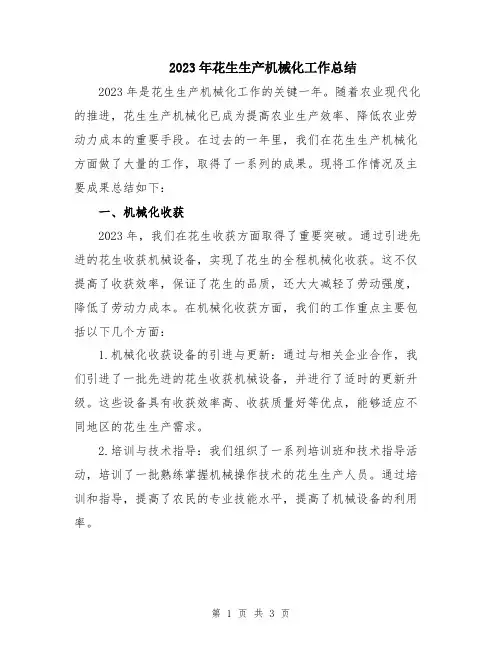 2023年花生生产机械化工作总结

2023年是花生生产机械化工作的关键一年。随着农业现代化的推进，花生生产机械化已成为提高农业生产效率、降低农业劳动力成本的重要手段。在过去的一年里，我们在花生生产机械化方面做了大量的工作，取得了一系列的成果。现将工作情况及主要成果总结如下：

一、机械化收获

2023年，我们在花生收获方面取得了重要突破。通过引进先进的花生收获机械设备，实现了花生的全程机械化收获。这不仅提高了收获效率，保证了花生的品质，还大大减轻了劳动强度，降低了劳动力成本。在机械化收获方面，我们的工作重点主要包括以下几个方面：

1.机械化收获设备的引进与更新：通过与相关企业合作，我们引进了一批先进的花生收获机械设备，并进行了适时的更新升级。这些设备具有收获效率高、收获质量好等优点，能够适应不同地区的花生生产需求。

2.培训与技术指导：我们组织了一系列培训班和技术指导活动，培训了一批熟练掌握机械操作技术的花生生产人员。通过培训和指导，提高了农民的专业技能水平，提高了机械设备的利用率。

第 1 页 共 3 页